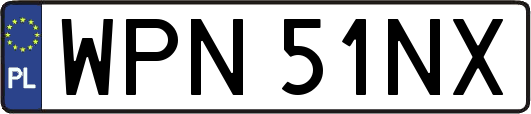 PL
WPN 51NX